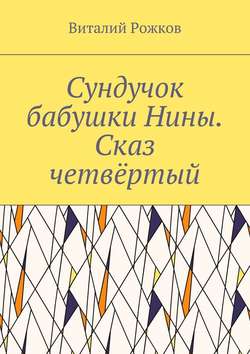 Виталий Рожков

Сундучок бабушки Нины. Сказ четвёртый